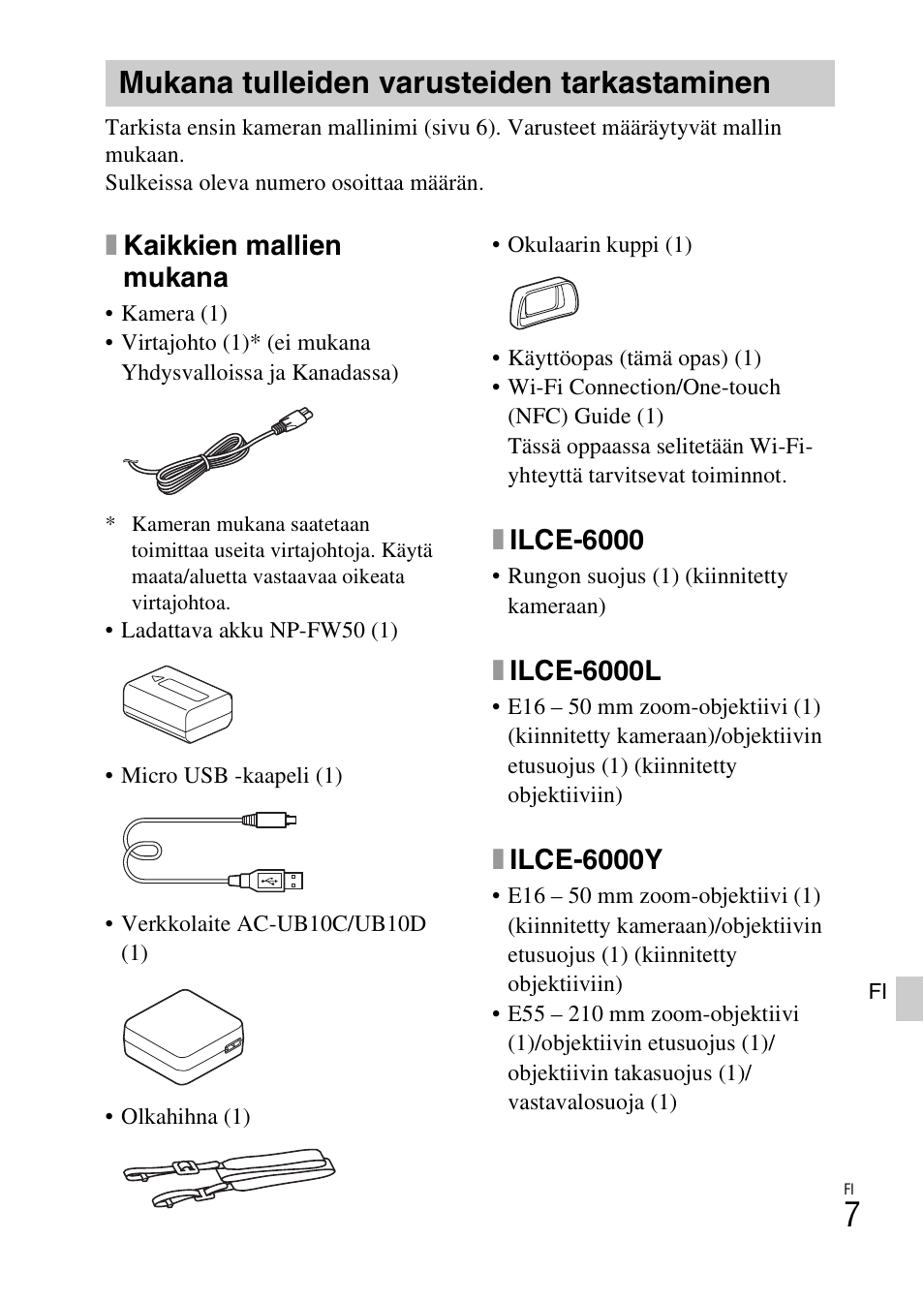 Mukana tulleiden varusteiden tarkastaminen

Tarkista ensin kameran mallinimi (sivu 6). Varusteet määräytyvät mallin mukaan.
Sulkeissa oleva numero osoittaa määrän.

Kaikkien mallien mukana

• Kamera (1)
• Virtajohto (1)* (ei mukana Yhdysvalloissa ja Kanadassa)

* Kameran mukana saatetaan toimittaa useita virtajohtoja. Käytä maata/aluetta vastaavaa oikeata virtajohtoa.

• Ladattava akku NP-FW50 (1)

• Micro USB -kaapeli (1)

• Verkkolaite AC-UB10C/UB10D (1)

• Olkahihna (1)

• Okulaarin kuppi (1)

• Käyttöopas (tämä opas) (1)
• Wi-Fi Connection/One-touch (NFC) Guide (1)
Tässä oppaassa selitetään Wi-Fi-yhteyttä tarvitsevat toiminnot.

ILCE-6000

• Rungon suojus (1) (kiinnitetty kameraan)

ILCE-6000L

• E16 – 50 mm zoom-objektiivi (1) (kiinnitetty kameraan)/objektiivin etusuojus (1) (kiinnitetty objektiiviin)

ILCE-6000Y

• E16 – 50 mm zoom-objektiivi (1) (kiinnitetty kameraan)/objektiivin etusuojus (1) (kiinnitetty objektiiviin)
• E55 – 210 mm zoom-objektiivi (1)/objektiivin etusuojus (1)/ objektiivin takasuojus (1)/ vastavalosuoja (1)

FI

FI
7